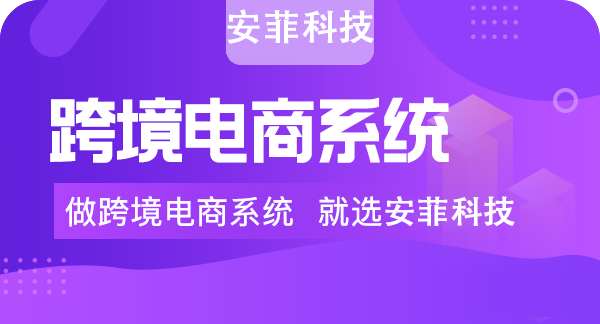 安菲科技

跨境电商系统

做跨境电商系统 就选安菲科技